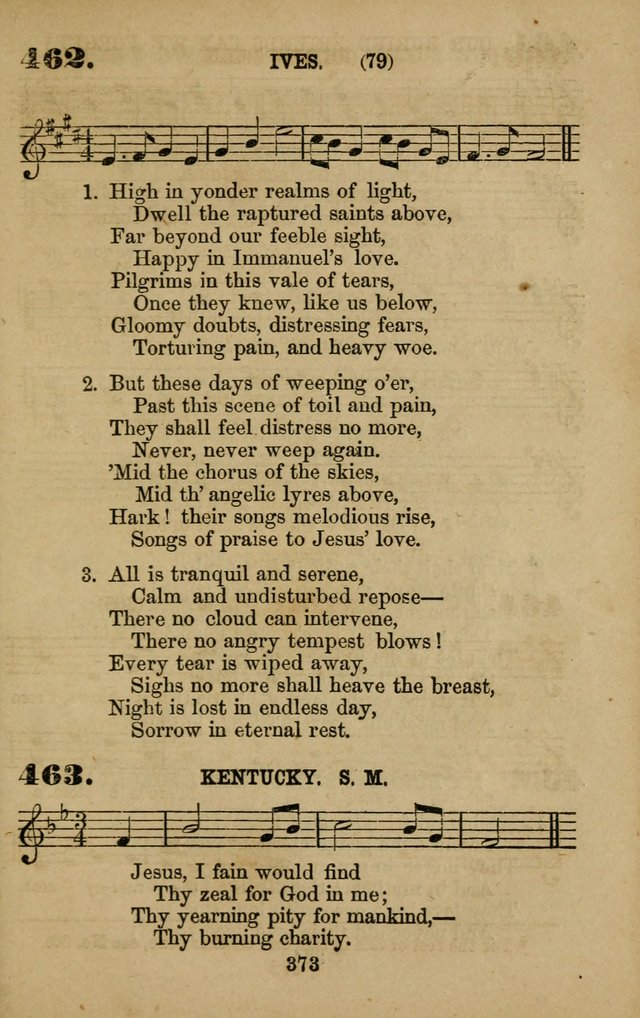 462. IVES. (79)

1. High in yonder realms of light,
Dwell the raptured saints above,
Far beyond our feeble sight,
Happy in Immanuel's love.
Pilgrims in this vale of tears,
Once they knew, like us below,
Gloomy doubts, distressing fears,
Torturing pain, and heavy woe.

2. But these days of weeping o'er,
Past this scene of toil and pain,
They shall feel distress no more,
Never, never weep again.
'Mid the chorus of the skies,
Mid th' angelic lyres above,
Hark! their songs melodious rise,
Songs of praise to Jesus' love.

3. All is tranquil and serene,
Calm and undisturbed repose—
There no cloud can intervene,
There no angry tempest blows!
Every tear is wiped away,
Sighs no more shall heave the breast,
Night is lost in endless day,
Sorrow in eternal rest.

463. KENTUCKY. S. M.

Jesus, I fain would find
Thy zeal for God in me;
Thy yearning pity for mankind,—
Thy burning charity.

373